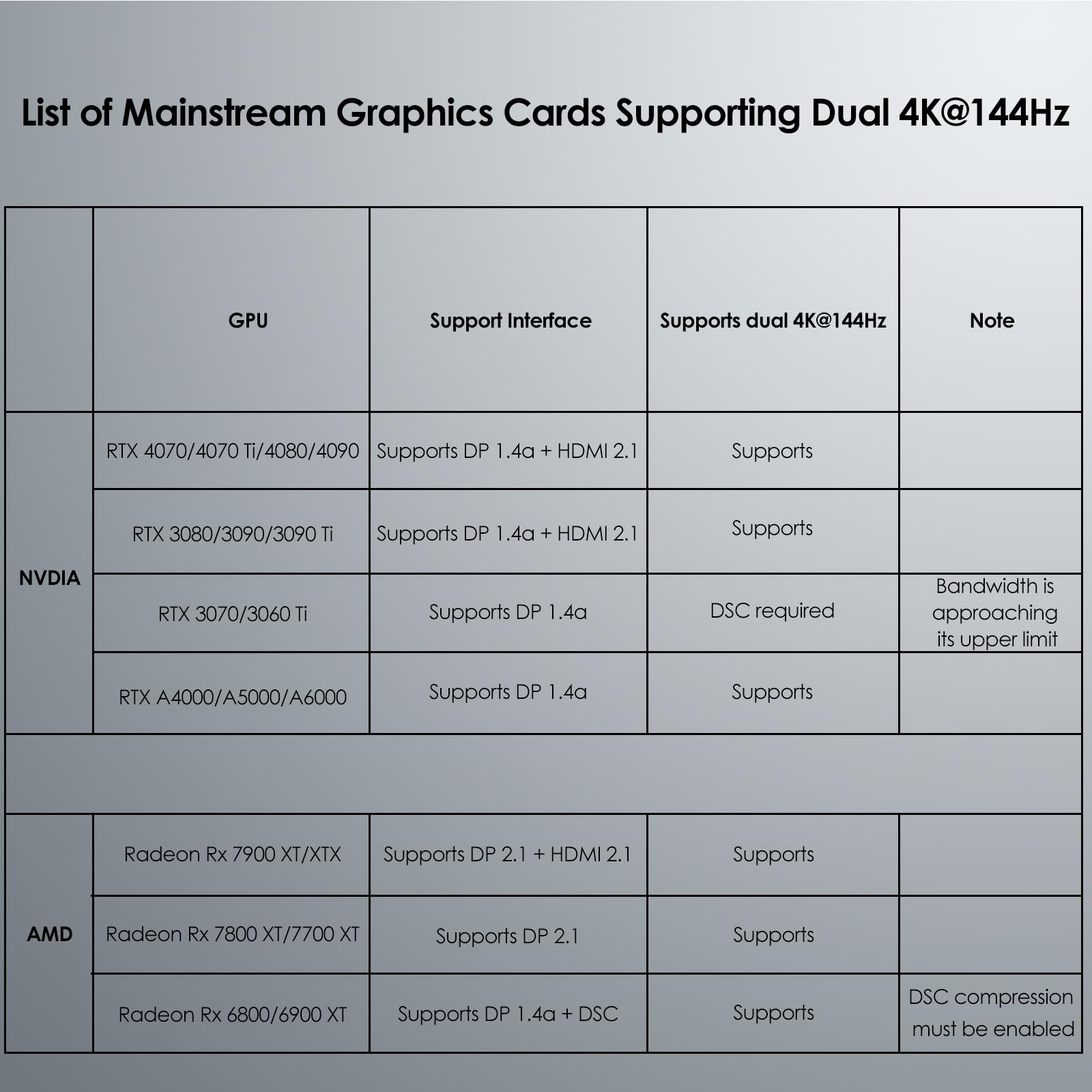 List of Mainstream Graphics Cards Supporting Dual 4K@144Hz

| | GPU | Support Interface | Supports dual 4K@144Hz | Note |
|---|---|---|---|---|
| NVDIA | RTX 4070/4070 Ti/4080/4090 | Supports DP 1.4a + HDMI 2.1 | Supports | |
| | RTX 3080/3090/3090 Ti | Supports DP 1.4a + HDMI 2.1 | Supports | |
| | RTX 3070/3060 Ti | Supports DP 1.4a | DSC required | Bandwidth is approaching its upper limit |
| | RTX A4000/A5000/A6000 | Supports DP 1.4a | Supports | |
| | | | | |
| AMD | Radeon Rx 7900 XT/XTX | Supports DP 2.1 + HDMI 2.1 | Supports | |
| | Radeon Rx 7800 XT/7700 XT | Supports DP 2.1 | Supports | |
| | Radeon Rx 6800/6900 XT | Supports DP 1.4a + DSC | Supports | DSC compression must be enabled |